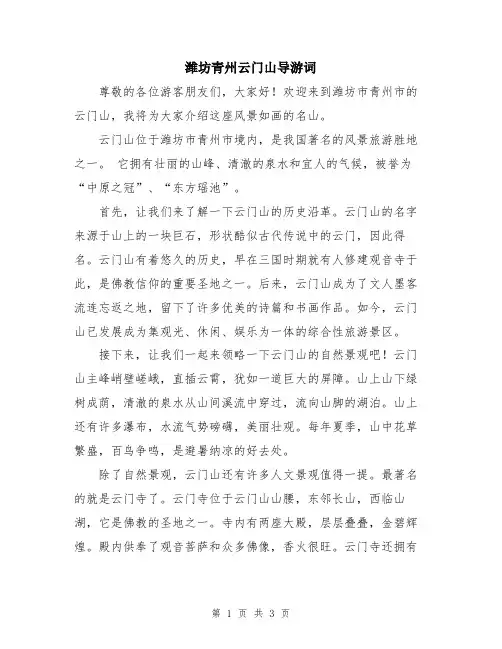 潍坊青州云门山导游词

尊敬的各位游客朋友们，大家好！欢迎来到潍坊市青州市的云门山，我将为大家介绍这座风景如画的名山。

云门山位于潍坊市青州市境内，是我国著名的风景旅游胜地之一。 它拥有壮丽的山峰、清澈的泉水和宜人的气候，被誉为“中原之冠”、“东方瑶池”。

首先，让我们来了解一下云门山的历史沿革。云门山的名字来源于山上的一块巨石，形状酷似古代传说中的云门，因此得名。云门山有着悠久的历史，早在三国时期就有人修建观音寺于此，是佛教信仰的重要圣地之一。后来，云门山成为了文人墨客流连忘返之地，留下了许多优美的诗篇和书画作品。如今，云门山已发展成为集观光、休闲、娱乐为一体的综合性旅游景区。

接下来，让我们一起来领略一下云门山的自然景观吧！云门山主峰峭壁嵯峨，直插云霄，犹如一道巨大的屏障。山上山下绿树成荫，清澈的泉水从山间溪流中穿过，流向山脚的湖泊。山上还有许多瀑布，水流气势磅礴，美丽壮观。每年夏季，山中花草繁盛，百鸟争鸣，是避暑纳凉的好去处。

除了自然景观，云门山还有许多人文景观值得一提。最著名的就是云门寺了。云门寺位于云门山山腰，东邻长山，西临山湖，它是佛教的圣地之一。寺内有两座大殿，层层叠叠，金碧辉煌。殿内供奉了观音菩萨和众多佛像，香火很旺。云门寺还拥有

第 1 页 共 3 页